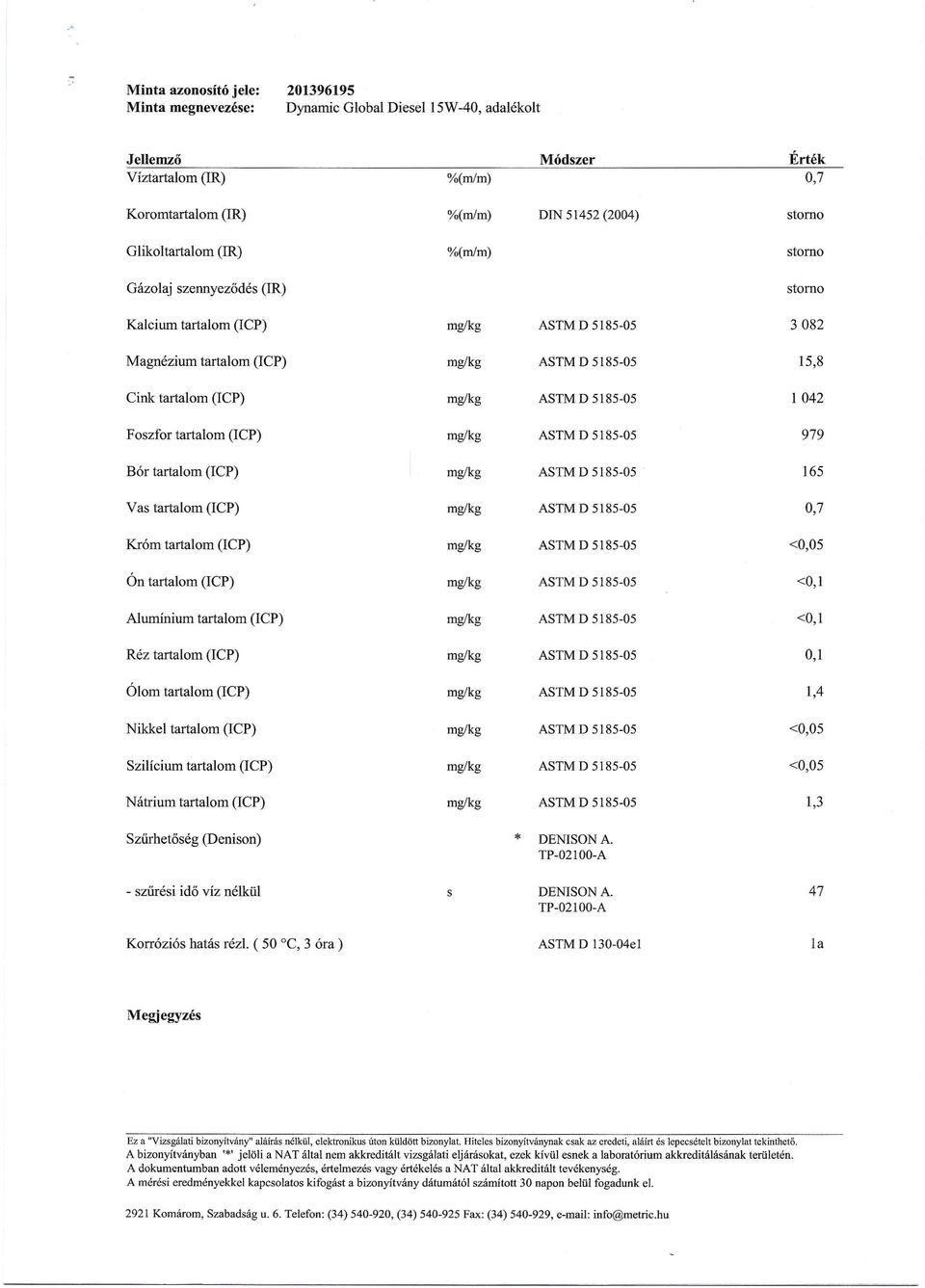 Minta azonosító jele: 201396195
Minta megnevezése: Dynamic Global Diesel 15W-40, adalékolt

| Jellemző | | Módszer | Érték |
|---|---|---|---|
| Víztartalom (IR) | %(m/m) | | 0,7 |
| Koromtartalom (IR) | %(m/m) | DIN 51452 (2004) | storno |
| Glikoltartalom (IR) | %(m/m) | | storno |
| Gázolaj szennyeződés (IR) | | | storno |
| Kalcium tartalom (ICP) | mg/kg | ASTM D 5185-05 | 3 082 |
| Magnézium tartalom (ICP) | mg/kg | ASTM D 5185-05 | 15,8 |
| Cink tartalom (ICP) | mg/kg | ASTM D 5185-05 | 1 042 |
| Foszfor tartalom (ICP) | mg/kg | ASTM D 5185-05 | 979 |
| Bór tartalom (ICP) | mg/kg | ASTM D 5185-05 | 165 |
| Vas tartalom (ICP) | mg/kg | ASTM D 5185-05 | 0,7 |
| Króm tartalom (ICP) | mg/kg | ASTM D 5185-05 | <0,05 |
| Ón tartalom (ICP) | mg/kg | ASTM D 5185-05 | <0,1 |
| Alumínium tartalom (ICP) | mg/kg | ASTM D 5185-05 | <0,1 |
| Réz tartalom (ICP) | mg/kg | ASTM D 5185-05 | 0,1 |
| Ólom tartalom (ICP) | mg/kg | ASTM D 5185-05 | 1,4 |
| Nikkel tartalom (ICP) | mg/kg | ASTM D 5185-05 | <0,05 |
| Szilícium tartalom (ICP) | mg/kg | ASTM D 5185-05 | <0,05 |
| Nátrium tartalom (ICP) | mg/kg | ASTM D 5185-05 | 1,3 |
| Szűrhetőség (Denison) | * | DENISON A. TP-02100-A | |
| - szűrési idő víz nélkül | s | DENISON A. TP-02100-A | 47 |
| Korróziós hatás rézl. ( 50 °C, 3 óra ) | | ASTM D 130-04e1 | 1a |

Megjegyzés

Ez a "Vizsgálati bizonyítvány" aláírás nélkül, elektronikus úton küldött bizonylat. Hiteles bizonyítványnak csak az eredeti, aláírt és lepecsételt bizonylat tekinthető.
A bizonyítványban '*' jelöli a NAT által nem akkreditált vizsgálati eljárásokat, ezek kívül esnek a laboratórium akkreditálásának területén.
A dokumentumban adott véleményezés, értelmezés vagy értékelés a NAT által akkreditált tevékenység.
A mérési eredményekkel kapcsolatos kifogást a bizonyítvány dátumától számított 30 napon belül fogadunk el.

2921 Komárom, Szabadság u. 6. Telefon: (34) 540-920, (34) 540-925 Fax: (34) 540-929, e-mail: info@metric.hu